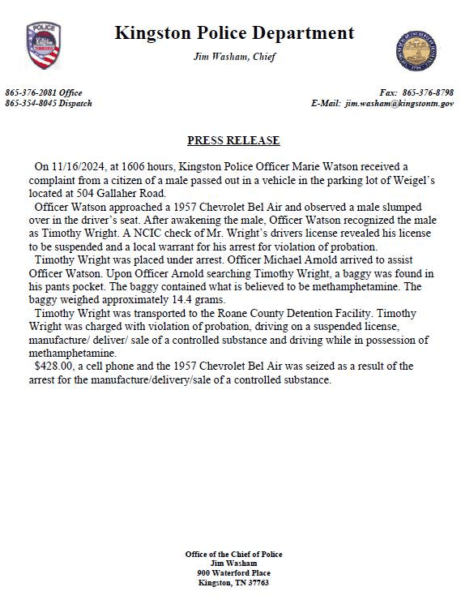 POLICE

Kingston Police Department
Jim Washam, Chief

865-376-2081 Office
865-354-8045 Dispatch

Fax: 865-376-8798
E-Mail: jim.washam@kingstontn.gov

PRESS RELEASE

On 11/16/2024, at 1606 hours, Kingston Police Officer Marie Watson received a complaint from a citizen of a male passed out in a vehicle in the parking lot of Weigel's located at 504 Gallaher Road.

Officer Watson approached a 1957 Chevrolet Bel Air and observed a male slumped over in the driver's seat. After awakening the male, Officer Watson recognized the male as Timothy Wright. A NCIC check of Mr. Wright's drivers license revealed his license to be suspended and a local warrant for his arrest for violation of probation.

Timothy Wright was placed under arrest. Officer Michael Arnold arrived to assist Officer Watson. Upon Officer Arnold searching Timothy Wright, a baggy was found in his pants pocket. The baggy contained what is believed to be methamphetamine. The baggy weighed approximately 14.4 grams.

Timothy Wright was transported to the Roane County Detention Facility. Timothy Wright was charged with violation of probation, driving on a suspended license, manufacture/ deliver/ sale of a controlled substance and driving while in possession of methamphetamine.

$428.00, a cell phone and the 1957 Chevrolet Bel Air was seized as a result of the arrest for the manufacture/delivery/sale of a controlled substance.

Office of the Chief of Police
Jim Washam
900 Waterford Place
Kingston, TN 37763